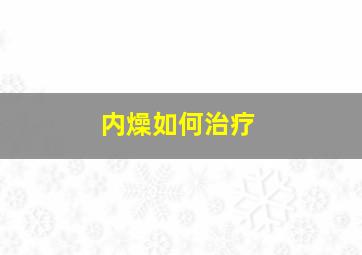 内燥如何治疗